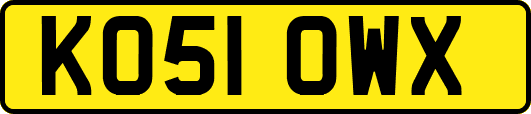 KO51 OWX